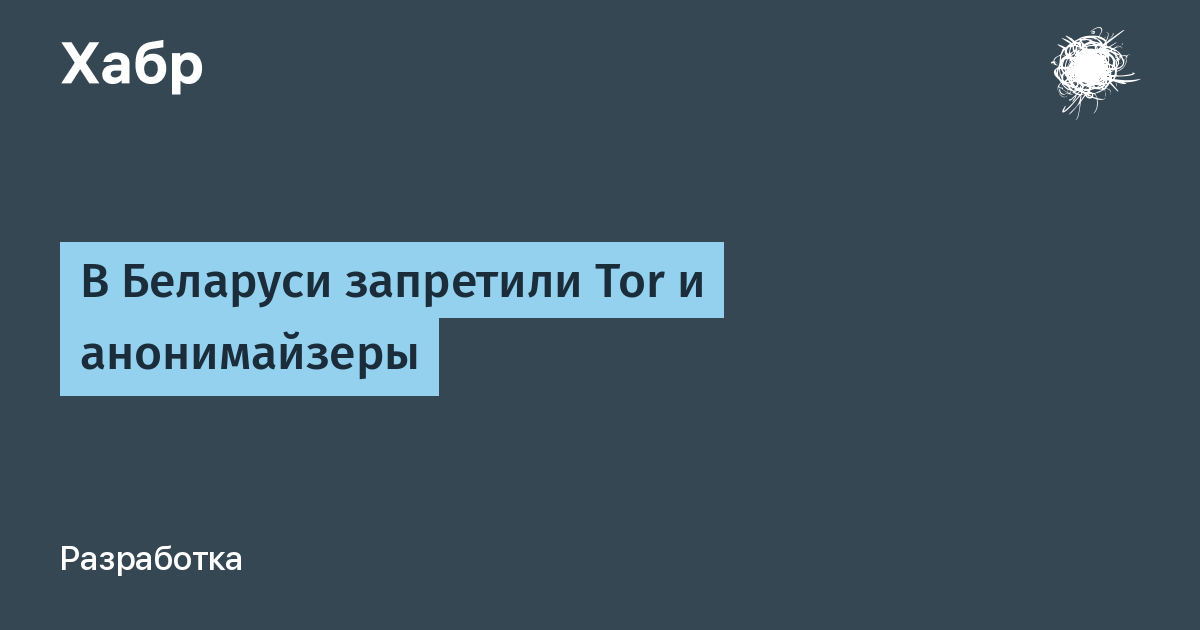 Хабр

В Беларуси запретили Tor и анонимайзеры

Разработка